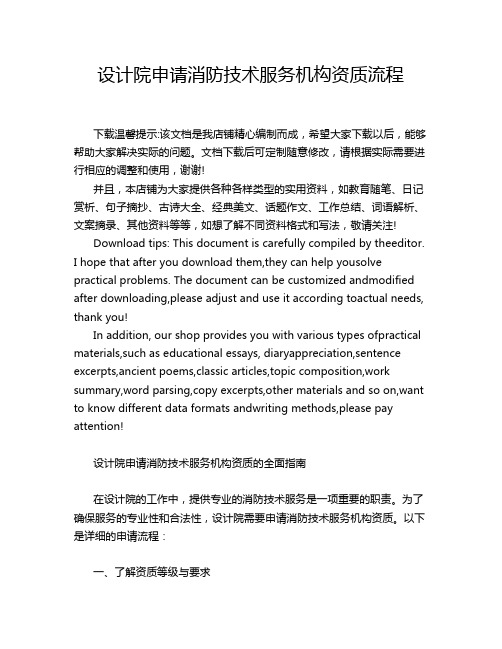 设计院申请消防技术服务机构资质流程

下载温馨提示:该文档是我店铺精心编制而成，希望大家下载以后，能够帮助大家解决实际的问题。文档下载后可定制随意修改，请根据实际需要进行相应的调整和使用，谢谢!

并且，本店铺为大家提供各种各样类型的实用资料，如教育随笔、日记赏析、句子摘抄、古诗大全、经典美文、话题作文、工作总结、词语解析、文案摘录、其他资料等等，如想了解不同资料格式和写法，敬请关注!

Download tips: This document is carefully compiled by theeditor. I hope that after you download them,they can help yousolve practical problems. The document can be customized andmodified after downloading,please adjust and use it according toactual needs, thank you!

In addition, our shop provides you with various types ofpractical materials,such as educational essays, diaryappreciation,sentence excerpts,ancient poems,classic articles,topic composition,work summary,word parsing,copy excerpts,other materials and so on,want to know different data formats andwriting methods,please pay attention!

设计院申请消防技术服务机构资质的全面指南

在设计院的工作中，提供专业的消防技术服务是一项重要的职责。为了确保服务的专业性和合法性，设计院需要申请消防技术服务机构资质。以下是详细的申请流程：

一、了解资质等级与要求